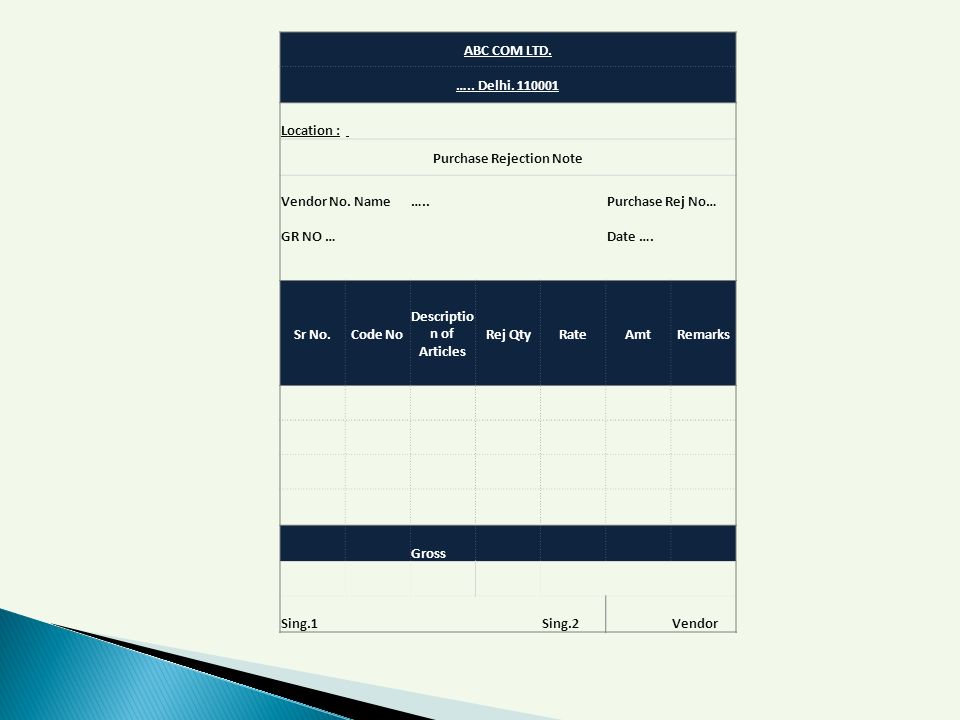 ABC COM LTD.

….. Delhi. 110001

Location :

Purchase Rejection Note

Vendor No. Name …..

Purchase Rej No…

GR NO …

Date ….

| Sr No. | Code No | Description of Articles | Rej Qty | Rate | Amt | Remarks |
|---|---|---|---|---|---|---|
| | | | | | | |
| | | | | | | |
| | | | | | | |
| | | | | | | |
| | | Gross | | | | |
| | | | | | | |

Sing.1 Sing.2 Vendor